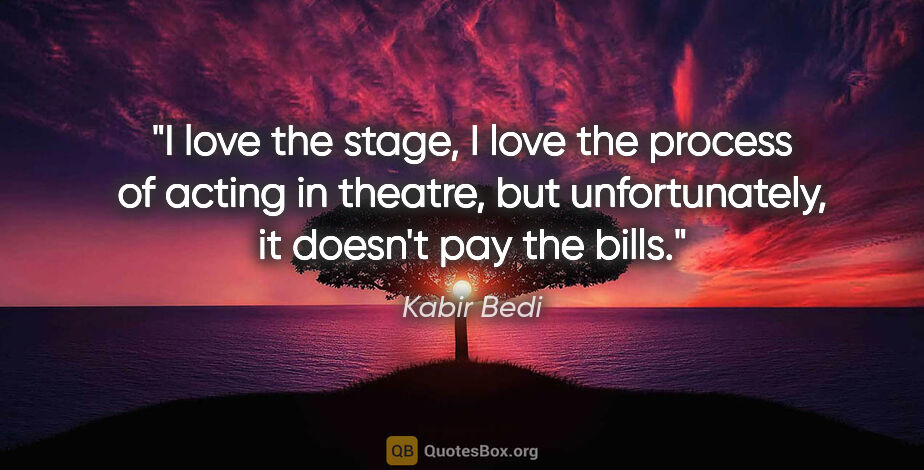 "I love the stage, I love the process of acting in theatre, but unfortunately, it doesn't pay the bills."

Kabir Bedi

QB QuotesBox.org